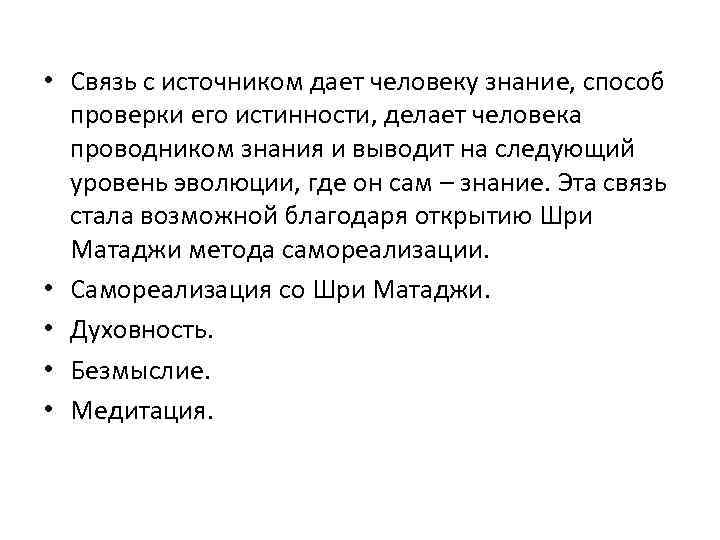 • Связь с источником дает человеку знание, способ проверки его истинности, делает человека проводником знания и выводит на следующий уровень эволюции, где он сам – знание. Эта связь стала возможной благодаря открытию Шри Матаджи метода самореализации.
• Самореализация со Шри Матаджи.
• Духовность.
• Безмыслие.
• Медитация.